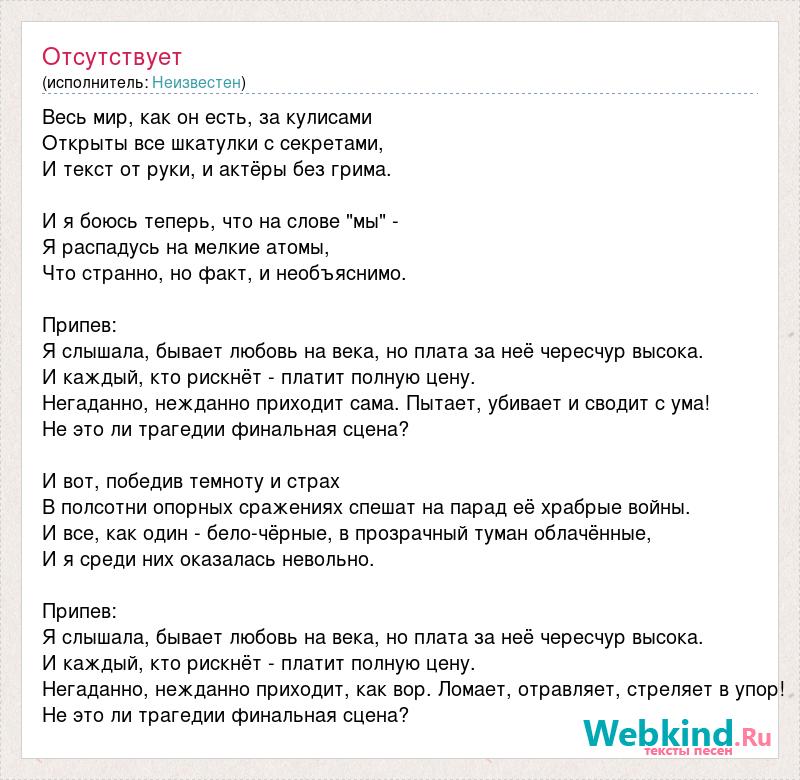 Отсутствует
(исполнитель: Неизвестен)

Весь мир, как он есть, за кулисами
Открыты все шкатулки с секретами,
И текст от руки, и актёры без грима.

И я боюсь теперь, что на слове "мы" -
Я распадусь на мелкие атомы,
Что странно, но факт, и необъяснимо.

Припев:
Я слышала, бывает любовь на века, но плата за неё чересчур высока.
И каждый, кто рискнёт - платит полную цену.
Негаданно, нежданно приходит сама. Пытает, убивает и сводит с ума!
Не это ли трагедии финальная сцена?

И вот, победив темноту и страх
В полсотни опорных сражениях спешат на парад её храбрые войны.
И все, как один - бело-чёрные, в прозрачный туман облачённые,
И я среди них оказалась невольно.

Припев:
Я слышала, бывает любовь на века, но плата за неё чересчур высока.
И каждый, кто рискнёт - платит полную цену.
Негаданно, нежданно приходит, как вор. Ломает, отравляет, стреляет в упор!
Не это ли трагедии финальная сцена?

Webkind.Ru
тексты песен